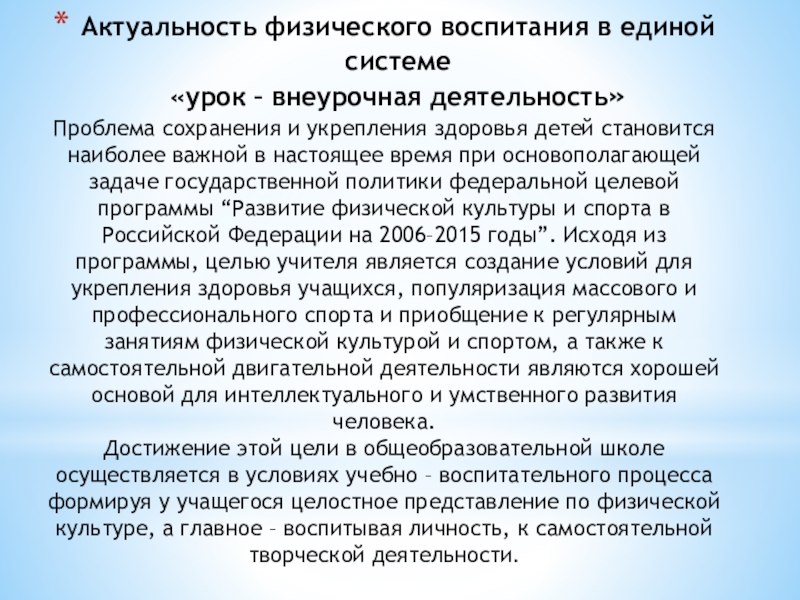 * Актуальность физического воспитания в единой системе «урок – внеурочная деятельность»

Проблема сохранения и укрепления здоровья детей становится наиболее важной в настоящее время при основополагающей задаче государственной политики федеральной целевой программы “Развитие физической культуры и спорта в Российской Федерации на 2006–2015 годы”. Исходя из программы, целью учителя является создание условий для укрепления здоровья учащихся, популяризация массового и профессионального спорта и приобщение к регулярным занятиям физической культурой и спортом, а также к самостоятельной двигательной деятельности являются хорошей основой для интеллектуального и умственного развития человека.

Достижение этой цели в общеобразовательной школе осуществляется в условиях учебно – воспитательного процесса формируя у учащегося целостное представление по физической культуре, а главное – воспитывая личность, к самостоятельной творческой деятельности.